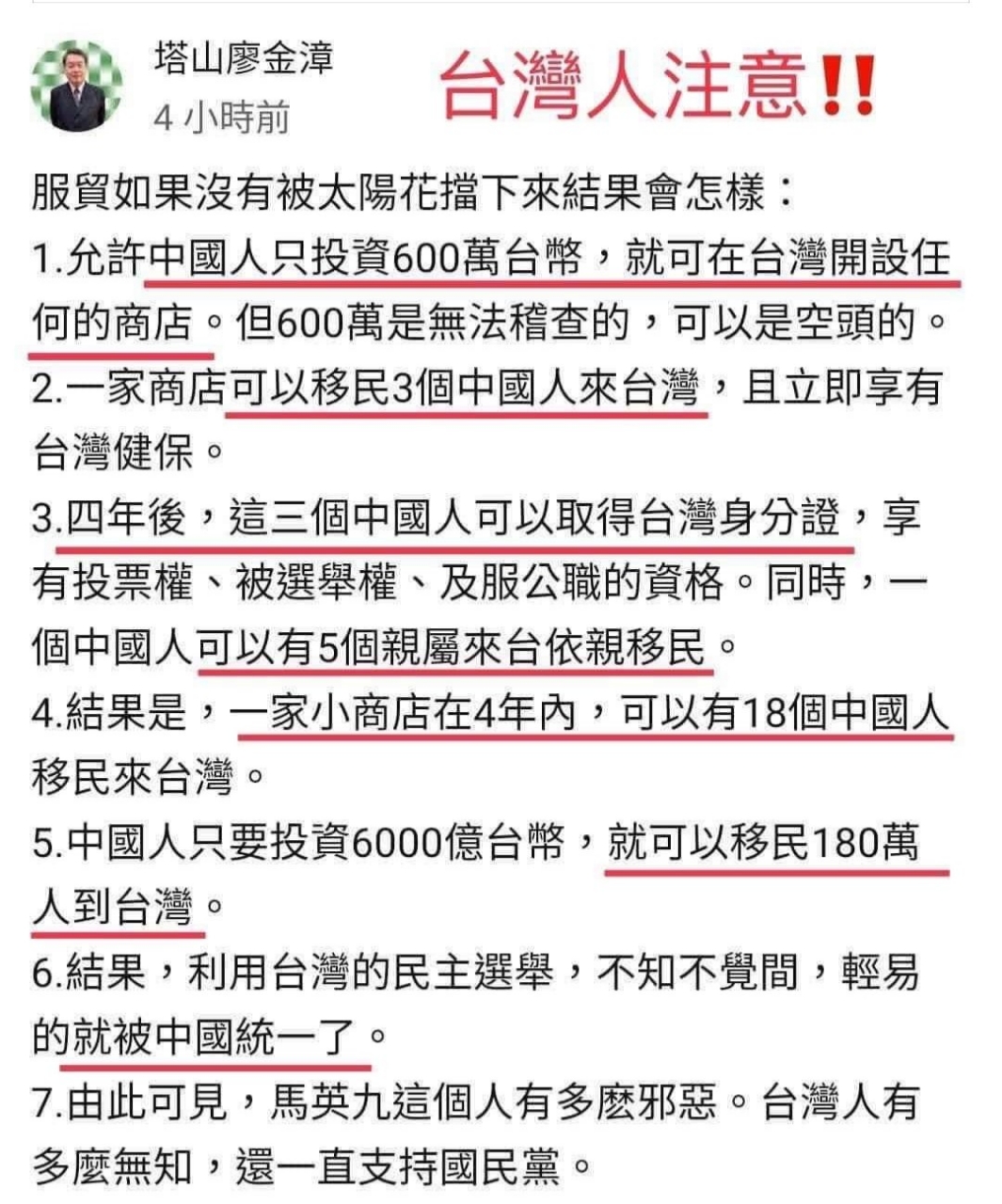 塔山廖金漳
4 小時前

台灣人注意‼

服貿如果沒有被太陽花擋下來結果會怎樣：

1.允許中國人只投資600萬台幣，就可在台灣開設任何的商店。但600萬是無法稽查的，可以是空頭的。

2.一家商店可以移民3個中國人來台灣，且立即享有台灣健保。

3.四年後，這三個中國人可以取得台灣身分證，享有投票權、被選舉權、及服公職的資格。同時，一個中國人可以有5個親屬來台依親移民。

4.結果是，一家小商店在4年內，可以有18個中國人移民來台灣。

5.中國人只要投資6000億台幣，就可以移民180萬人到台灣。

6.結果，利用台灣的民主選舉，不知不覺間，輕易的就被中國統一了。

7.由此可見，馬英九這個人有多麼邪惡。台灣人有多麼無知，還一直支持國民黨。